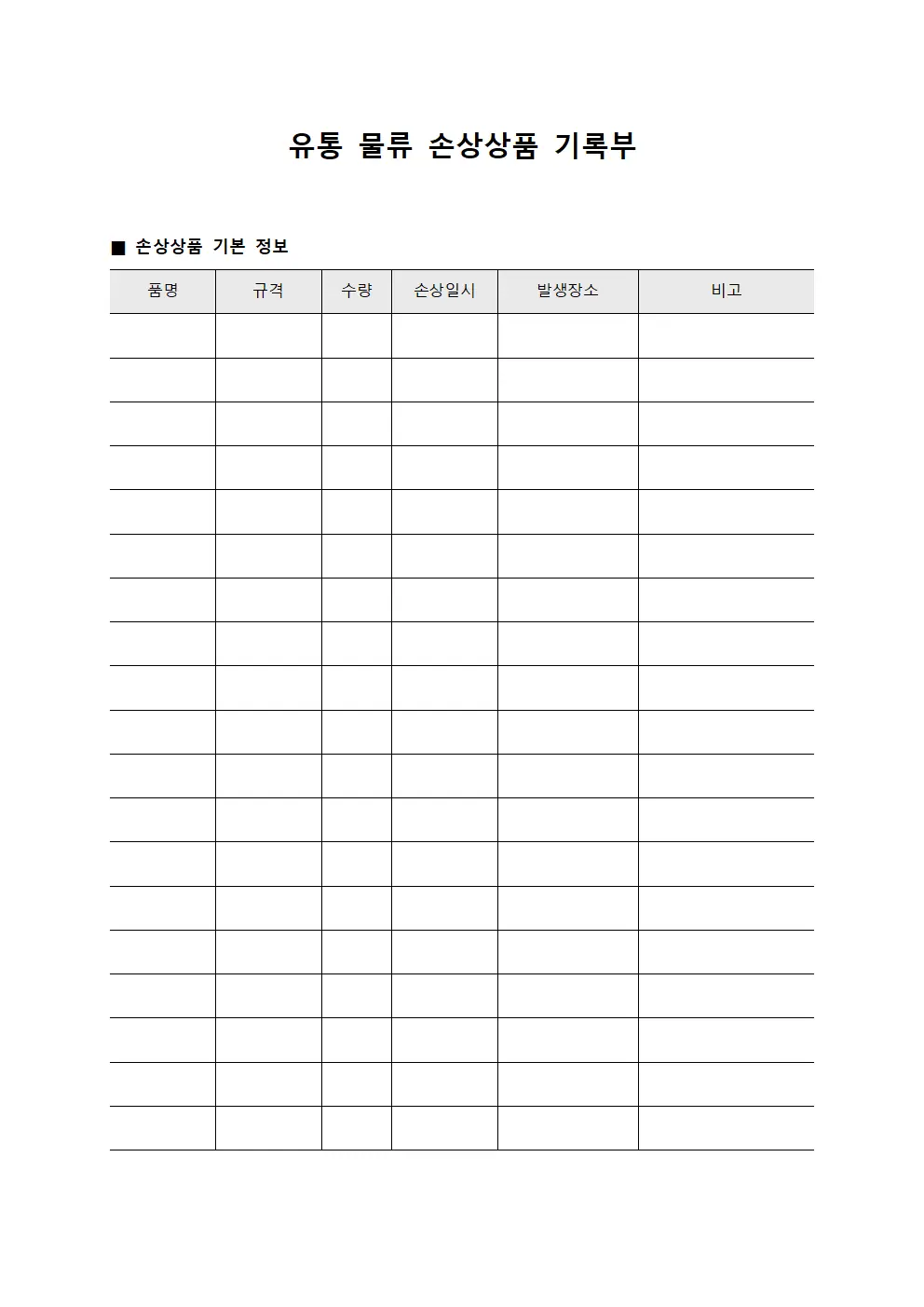 유통 물류 손상상품 기록부

■ 손상상품 기본 정보

| 품명 | 규격 | 수량 | 손상일시 | 발생장소 | 비고 |
|---|---|---|---|---|---|
| | | | | | |
| | | | | | |
| | | | | | |
| | | | | | |
| | | | | | |
| | | | | | |
| | | | | | |
| | | | | | |
| | | | | | |
| | | | | | |
| | | | | | |
| | | | | | |
| | | | | | |
| | | | | | |
| | | | | | |
| | | | | | |
| | | | | | |
| | | | | | |
| | | | | | |